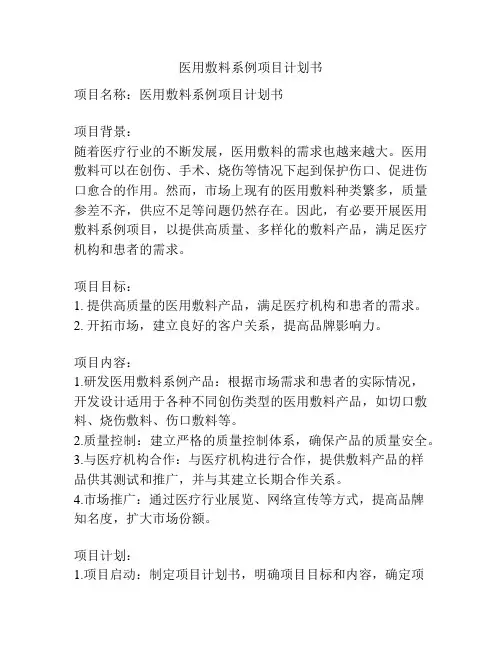 医用敷料系例项目计划书

项目名称：医用敷料系例项目计划书

项目背景：
随着医疗行业的不断发展，医用敷料的需求也越来越大。医用敷料可以在创伤、手术、烧伤等情况下起到保护伤口、促进伤口愈合的作用。然而，市场上现有的医用敷料种类繁多，质量参差不齐，供应不足等问题仍然存在。因此，有必要开展医用敷料系例项目，以提供高质量、多样化的敷料产品，满足医疗机构和患者的需求。

项目目标：
1. 提供高质量的医用敷料产品，满足医疗机构和患者的需求。
2. 开拓市场，建立良好的客户关系，提高品牌影响力。

项目内容：
1.研发医用敷料系例产品：根据市场需求和患者的实际情况，开发设计适用于各种不同创伤类型的医用敷料产品，如切口敷料、烧伤敷料、伤口敷料等。
2.质量控制：建立严格的质量控制体系，确保产品的质量安全。
3.与医疗机构合作：与医疗机构进行合作，提供敷料产品的样品供其测试和推广，并与其建立长期合作关系。
4.市场推广：通过医疗行业展览、网络宣传等方式，提高品牌知名度，扩大市场份额。

项目计划：
1.项目启动：制定项目计划书，明确项目目标和内容，确定项